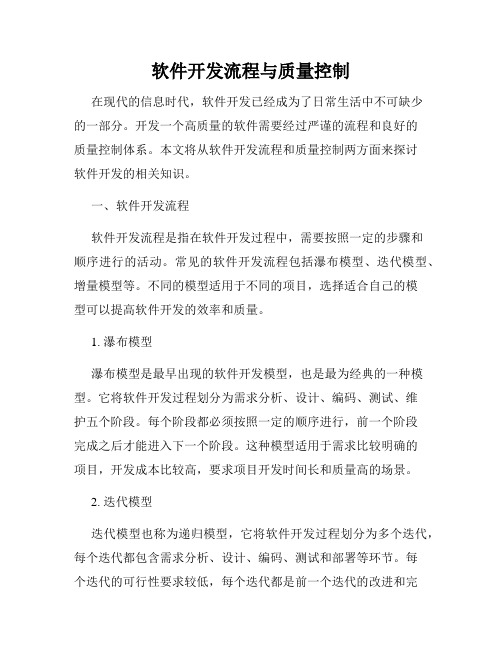 软件开发流程与质量控制

在现代的信息时代，软件开发已经成为了日常生活中不可缺少的一部分。开发一个高质量的软件需要经过严谨的流程和良好的质量控制体系。本文将从软件开发流程和质量控制两方面来探讨软件开发的相关知识。

一、软件开发流程

软件开发流程是指在软件开发过程中，需要按照一定的步骤和顺序进行的活动。常见的软件开发流程包括瀑布模型、迭代模型、增量模型等。不同的模型适用于不同的项目，选择适合自己的模型可以提高软件开发的效率和质量。

1. 瀑布模型

瀑布模型是最早出现的软件开发模型，也是最为经典的一种模型。它将软件开发过程划分为需求分析、设计、编码、测试、维护五个阶段。每个阶段都必须按照一定的顺序进行，前一个阶段完成之后才能进入下一个阶段。这种模型适用于需求比较明确的项目，开发成本比较高，要求项目开发时间长和质量高的场景。

2. 迭代模型

迭代模型也称为递归模型，它将软件开发过程划分为多个迭代，每个迭代都包含需求分析、设计、编码、测试和部署等环节。每个迭代的可行性要求较低，每个迭代都是前一个迭代的改进和完